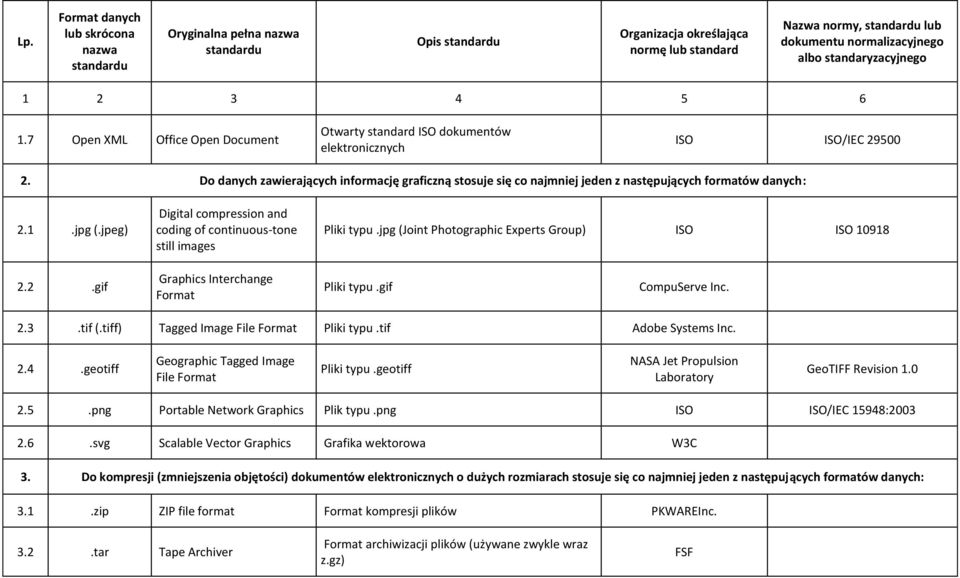 | Lp. | Format danych lub skrócona nazwa standardu | Oryginalna pełna nazwa standardu | Opis standardu | Organizacja określająca normę lub standard | Nazwa normy, standardu lub dokumentu normalizacyjnego albo standaryzacyjnego |
|---|---|---|---|---|---|
| 1 | 2 | 3 | 4 | 5 | 6 |
| 1.7 | Open XML | Office Open Document | Otwarty standard ISO dokumentów elektronicznych | ISO | ISO/IEC 29500 |
| 2. | Do danych zawierających informację graficzną stosuje się co najmniej jeden z następujących formatów danych: | | | | |
| 2.1 | .jpg (.jpeg) | Digital compression and coding of continuous-tone still images | Pliki typu .jpg (Joint Photographic Experts Group) | ISO | ISO 10918 |
| 2.2 | .gif | Graphics Interchange Format | Pliki typu .gif | CompuServe Inc. | |
| 2.3 | .tif (.tiff) | Tagged Image File Format | Pliki typu .tif | Adobe Systems Inc. | |
| 2.4 | .geotiff | Geographic Tagged Image File Format | Pliki typu .geotiff | NASA Jet Propulsion Laboratory | GeoTIFF Revision 1.0 |
| 2.5 | .png | Portable Network Graphics | Plik typu .png | ISO | ISO/IEC 15948:2003 |
| 2.6 | .svg | Scalable Vector Graphics | Grafika wektorowa | W3C | |
| 3. | Do kompresji (zmniejszenia objętości) dokumentów elektronicznych o dużych rozmiarach stosuje się co najmniej jeden z następujących formatów danych: | | | | |
| 3.1 | .zip | ZIP file format | Format kompresji plików | PKWAREInc. | |
| 3.2 | .tar | Tape Archiver | Format archiwizacji plików (używane zwykle wraz z.gz) | FSF | |